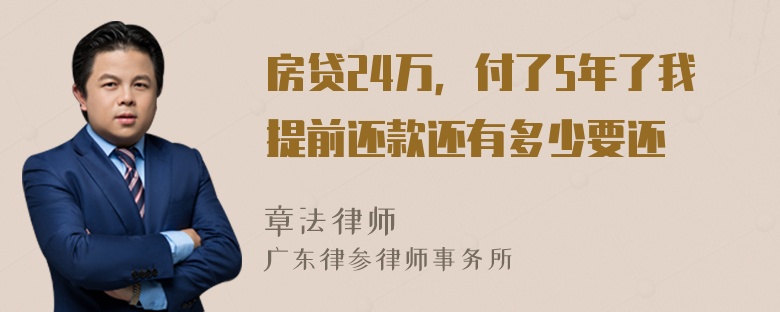 房贷24万，付了5年了我提前还款还有多少要还

章法律师
广东律参律师事务所